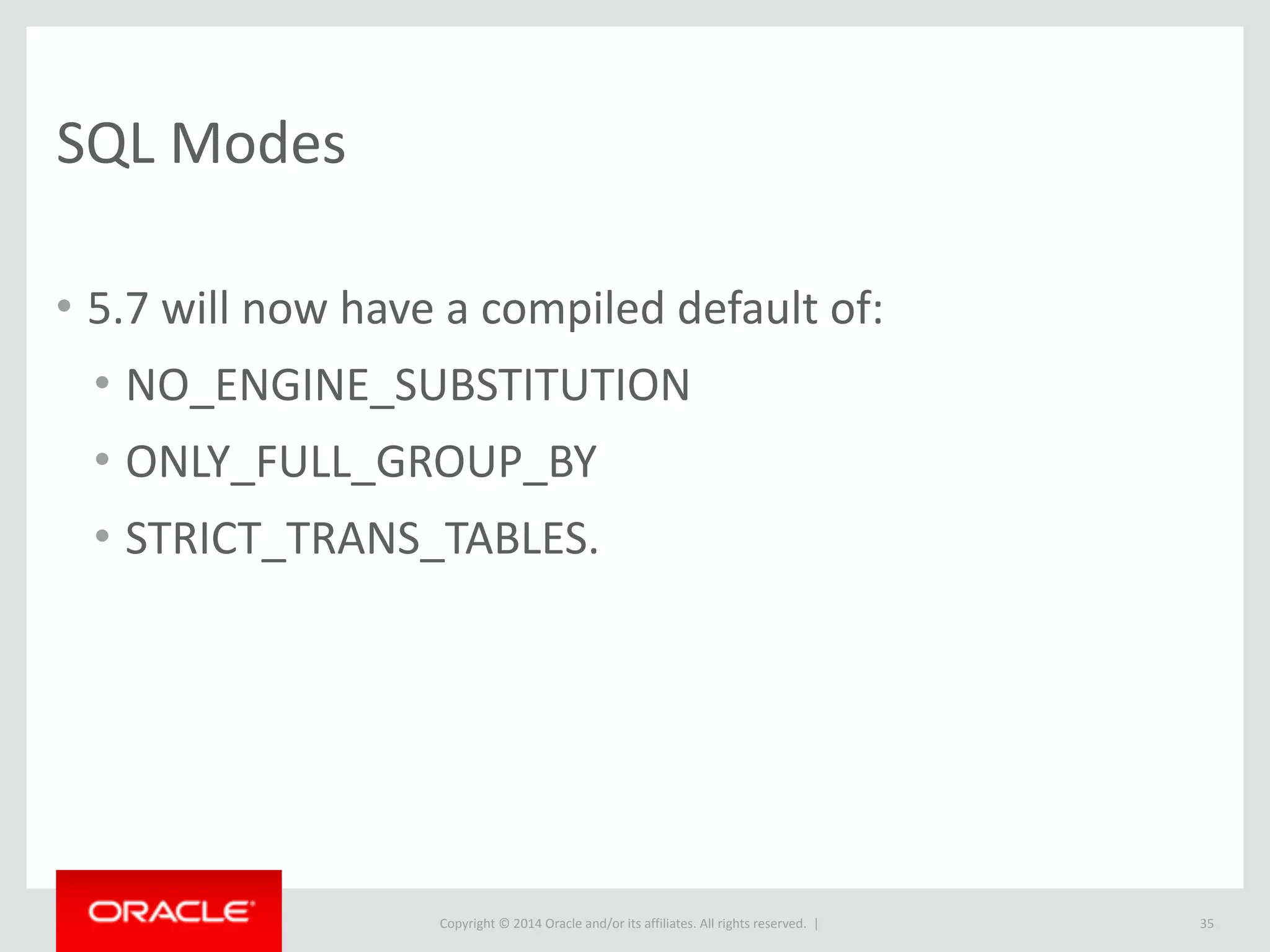 SQL Modes

• 5.7 will now have a compiled default of:
  • NO_ENGINE_SUBSTITUTION
  • ONLY_FULL_GROUP_BY
  • STRICT_TRANS_TABLES.

ORACLE

Copyright © 2014 Oracle and/or its affiliates. All rights reserved. |

35